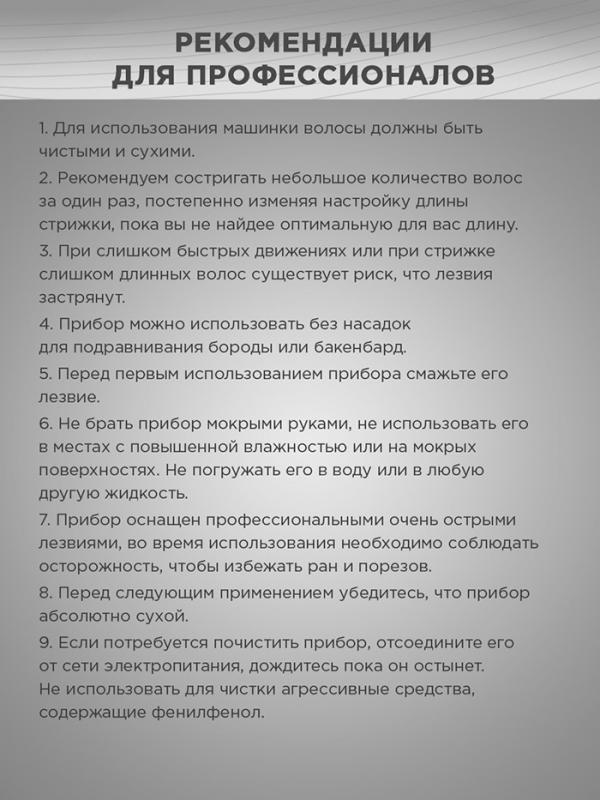 РЕКОМЕНДАЦИИ
ДЛЯ ПРОФЕССИОНАЛОВ

1. Для использования машинки волосы должны быть чистыми и сухими.

2. Рекомендуем состригать небольшое количество волос за один раз, постепенно изменяя настройку длины стрижки, пока вы не найдее оптимальную для вас длину.

3. При слишком быстрых движениях или при стрижке слишком длинных волос существует риск, что лезвия застрянут.

4. Прибор можно использовать без насадок для подравнивания бороды или бакенбард.

5. Перед первым использованием прибора смажьте его лезвие.

6. Не брать прибор мокрыми руками, не использовать его в местах с повышенной влажностью или на мокрых поверхностях. Не погружать его в воду или в любую другую жидкость.

7. Прибор оснащен профессиональными очень острыми лезвиями, во время использования необходимо соблюдать осторожность, чтобы избежать ран и порезов.

8. Перед следующим применением убедитесь, что прибор абсолютно сухой.

9. Если потребуется почистить прибор, отсоедините его от сети электропитания, дождитесь пока он остынет. Не использовать для чистки агрессивные средства, содержащие фенилфенол.